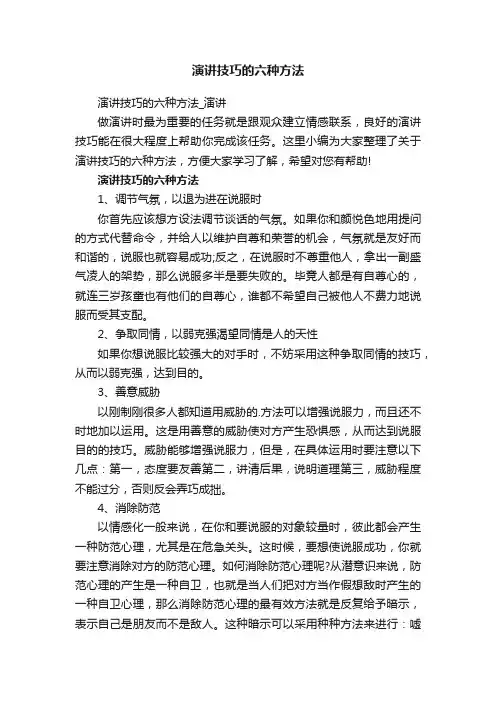 演讲技巧的六种方法

演讲技巧的六种方法_演讲

做演讲时最为重要的任务就是跟观众建立情感联系，良好的演讲技巧能在很大程度上帮助你完成该任务。这里小编为大家整理了关于演讲技巧的六种方法，方便大家学习了解，希望对您有帮助!

演讲技巧的六种方法

1、调节气氛，以退为进在说服时

你首先应该想方设法调节谈话的气氛。如果你和颜悦色地用提问的方式代替命令，并给人以维护自尊和荣誉的机会，气氛就是友好而和谐的，说服也就容易成功;反之，在说服时不尊重他人，拿出一副盛气凌人的架势，那么说服多半是要失败的。毕竟人都是有自尊心的，就连三岁孩童也有他们的自尊心，谁都不希望自己被他人不费力地说服而受其支配。

2、争取同情，以弱克强渴望同情是人的天性

如果你想说服比较强大的对手时，不妨采用这种争取同情的技巧，从而以弱克强，达到目的。

3、善意威胁

以刚制刚很多人都知道用威胁的.方法可以增强说服力，而且还不时地加以运用。这是用善意的威胁使对方产生恐惧感，从而达到说服目的的技巧。威胁能够增强说服力，但是，在具体运用时要注意以下几点：第一，态度要友善第二，讲清后果，说明道理第三，威胁程度不能过分，否则反会弄巧成拙。

4、消除防范

以情感化一般来说，在你和要说服的对象较量时，彼此都会产生一种防范心理，尤其是在危急关头。这时候，要想使说服成功，你就要注意消除对方的防范心理。如何消除防范心理呢?从潜意识来说，防范心理的产生是一种自卫，也就是当人们把对方当作假想敌时产生的一种自卫心理，那么消除防范心理的最有效方法就是反复给予暗示，表示自己是朋友而不是敌人。这种暗示可以采用种种方法来进行：嘘